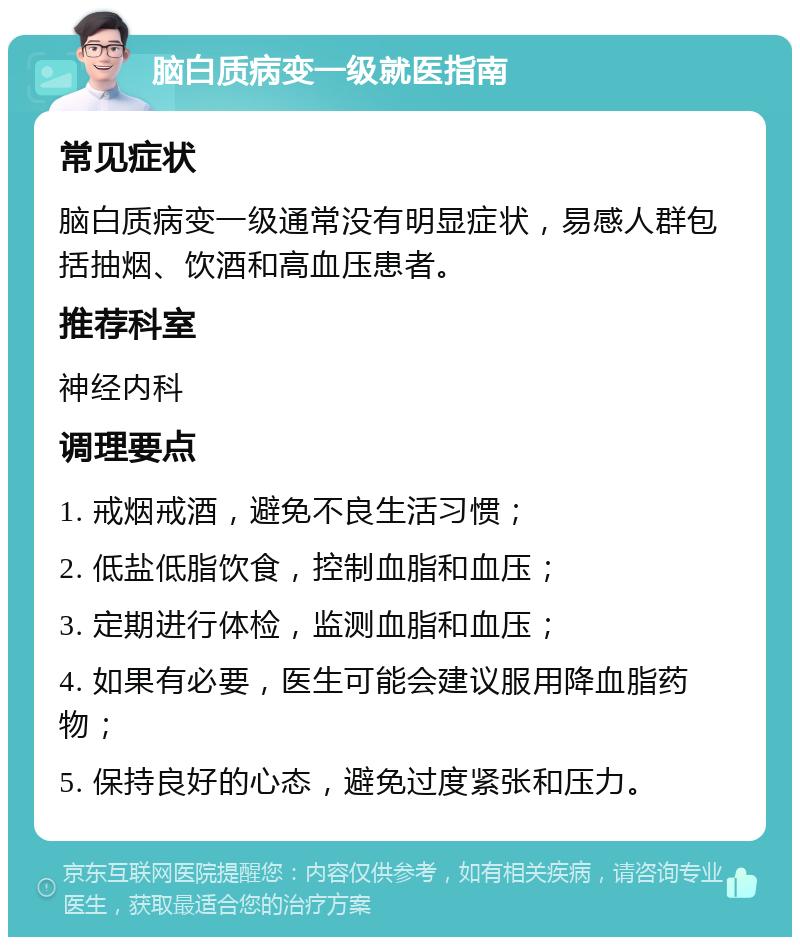 脑白质病变一级就医指南

常见症状

脑白质病变一级通常没有明显症状，易感人群包括抽烟、饮酒和高血压患者。

推荐科室

神经内科

调理要点

1. 戒烟戒酒，避免不良生活习惯；

2. 低盐低脂饮食，控制血脂和血压；

3. 定期进行体检，监测血脂和血压；

4. 如果有必要，医生可能会建议服用降血脂药物；

5. 保持良好的心态，避免过度紧张和压力。

京东互联网医院提醒您：内容仅供参考，如有相关疾病，请咨询专业医生，获取最适合您的治疗方案